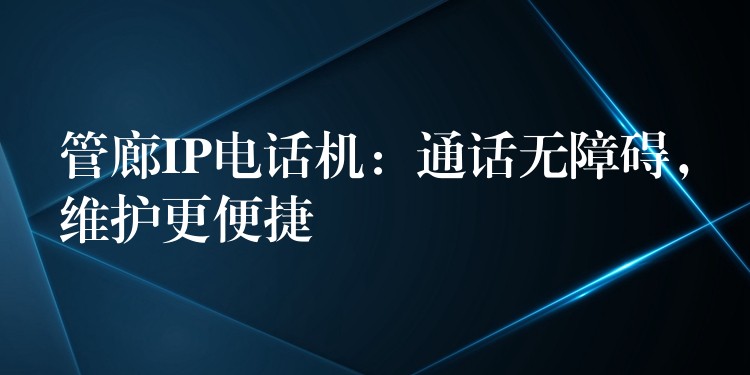 管廊IP电话机：通话无障碍，维护更便捷